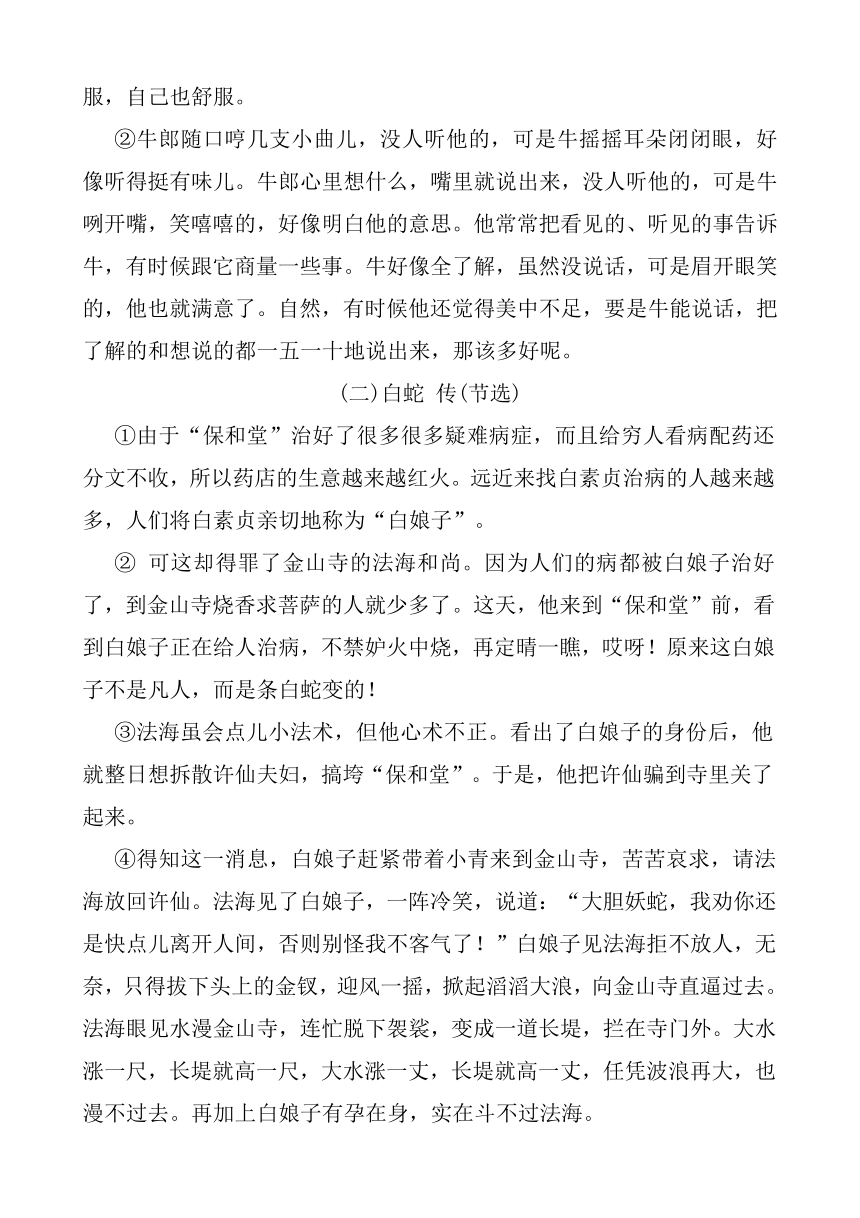 服，自己也舒服。

②牛郎随口哼几支小曲儿，没人听他的，可是牛摇摇耳朵闭闭眼，好像听得挺有味儿。牛郎心里想什么，嘴里就说出来，没人听他的，可是牛咧开嘴，笑嘻嘻的，好像明白他的意思。他常常把看见的、听见的事告诉牛，有时候跟它商量一些事。牛好像全了解，虽然没说话，可是眉开眼笑的，他也就满意了。自然，有时候他还觉得美中不足，要是牛能说话，把了解的和想说的都一五一十地说出来，那该多好呢。

(二)白蛇 传(节选)

①由于“保和堂”治好了很多很多疑难病症，而且给穷人看病配药还分文不收，所以药店的生意越来越红火。远近来找白素贞治病的人越来越多，人们将白素贞亲切地称为“白娘子”。

② 可这却得罪了金山寺的法海和尚。因为人们的病都被白娘子治好了，到金山寺烧香求菩萨的人就少多了。这天，他来到“保和堂”前，看到白娘子正在给人治病，不禁妒火中烧，再定睛一瞧，哎呀！原来这白娘子不是凡人，而是条白蛇变的！

③法海虽会点儿小法术，但他心术不正。看出了白娘子的身份后，他就整日想拆散许仙夫妇，搞垮“保和堂”。于是，他把许仙骗到寺里关了起来。

④得知这一消息，白娘子赶紧带着小青来到金山寺，苦苦哀求，请法海放回许仙。法海见了白娘子，一阵冷笑，说道：“大胆妖蛇，我劝你还是快点儿离开人间，否则别怪我不客气了！”白娘子见法海拒不放人，无奈，只得拔下头上的金钗，迎风一摇，掀起滔滔大浪，向金山寺直逼过去。法海眼见水漫金山寺，连忙脱下袈裟，变成一道长堤，拦在寺门外。大水涨一尺，长堤就高一尺，大水涨一丈，长堤就高一丈，任凭波浪再大，也漫不过去。再加上白娘子有孕在身，实在斗不过法海。